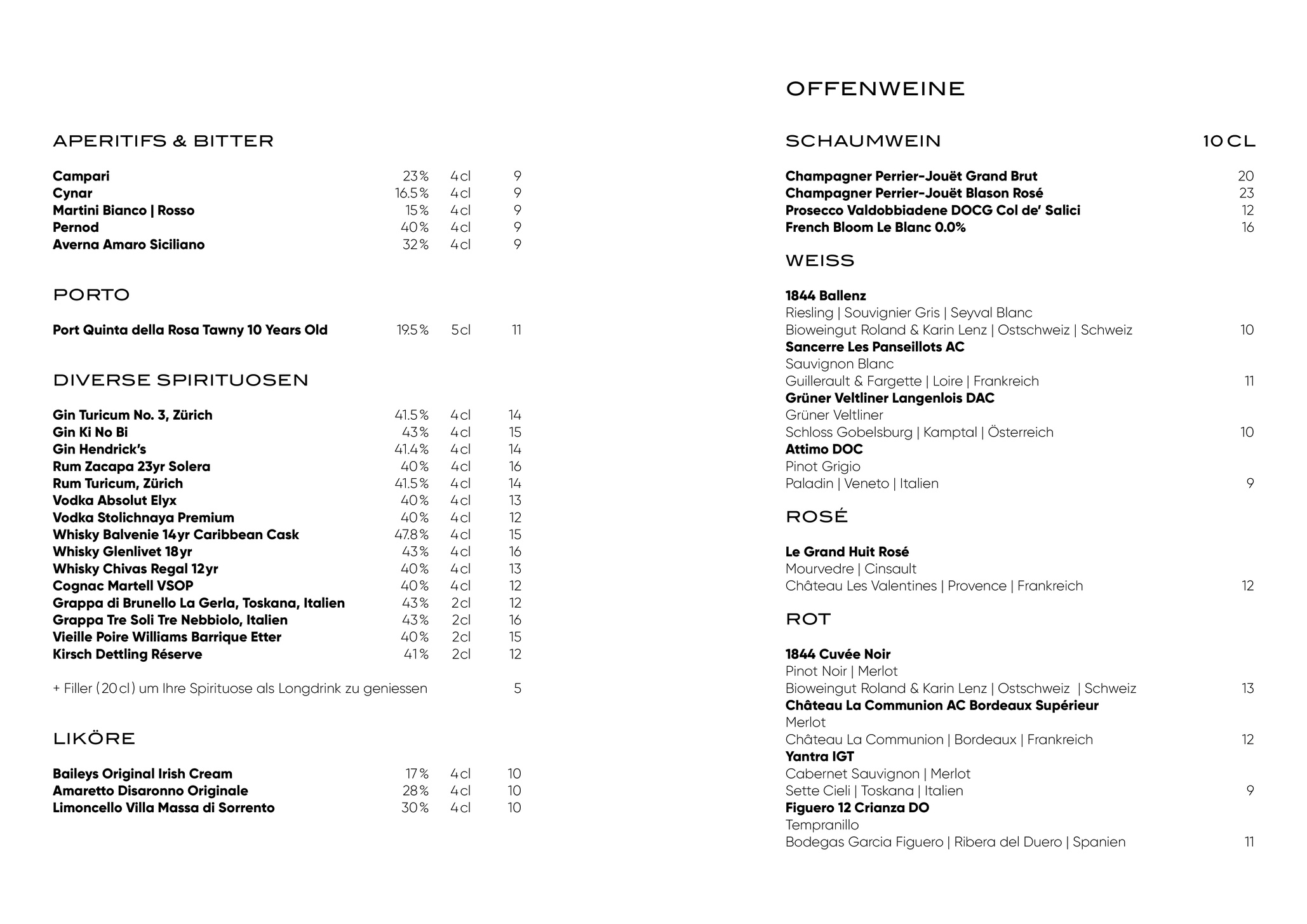 APERITIFS & BITTER

| | | | |
|---|---|---|---|
| Campari | 23% | 4cl | 9 |
| Cynar | 16.5% | 4cl | 9 |
| Martini Bianco \| Rosso | 15% | 4cl | 9 |
| Pernod | 40% | 4cl | 9 |
| Averna Amaro Siciliano | 32% | 4cl | 9 |

PORTO

| | | | |
|---|---|---|---|
| Port Quinta della Rosa Tawny 10 Years Old | 19.5% | 5cl | 11 |

DIVERSE SPIRITUOSEN

| | | | |
|---|---|---|---|
| Gin Turicum No. 3, Zürich | 41.5% | 4cl | 14 |
| Gin Ki No Bi | 43% | 4cl | 15 |
| Gin Hendrick's | 41.4% | 4cl | 14 |
| Rum Zacapa 23yr Solera | 40% | 4cl | 16 |
| Rum Turicum, Zürich | 41.5% | 4cl | 14 |
| Vodka Absolut Elyx | 40% | 4cl | 13 |
| Vodka Stolichnaya Premium | 40% | 4cl | 12 |
| Whisky Balvenie 14yr Caribbean Cask | 47.8% | 4cl | 15 |
| Whisky Glenlivet 18yr | 43% | 4cl | 16 |
| Whisky Chivas Regal 12yr | 40% | 4cl | 13 |
| Cognac Martell VSOP | 40% | 4cl | 12 |
| Grappa di Brunello La Gerla, Toskana, Italien | 43% | 2cl | 12 |
| Grappa Tre Soli Tre Nebbiolo, Italien | 43% | 2cl | 16 |
| Vieille Poire Williams Barrique Etter | 40% | 2cl | 15 |
| Kirsch Dettling Réserve | 41% | 2cl | 12 |

+ Filler (20cl) um Ihre Spirituose als Longdrink zu geniessen 5

LIKÖRE

| | | | |
|---|---|---|---|
| Baileys Original Irish Cream | 17% | 4cl | 10 |
| Amaretto Disaronno Originale | 28% | 4cl | 10 |
| Limoncello Villa Massa di Sorrento | 30% | 4cl | 10 |

OFFENWEINE

SCHAUMWEIN 10CL

Champagner Perrier-Jouët Grand Brut 20
Champagner Perrier-Jouët Blason Rosé 23
Prosecco Valdobbiadene DOCG Col de' Salici 12
French Bloom Le Blanc 0.0% 16

WEISS

1844 Ballenz
Riesling | Souvignier Gris | Seyval Blanc
Bioweingut Roland & Karin Lenz | Ostschweiz | Schweiz 10
Sancerre Les Panseillots AC
Sauvignon Blanc
Guillerault & Fargette | Loire | Frankreich 11
Grüner Veltliner Langenlois DAC
Grüner Veltliner
Schloss Gobelsburg | Kamptal | Österreich 10
Attimo DOC
Pinot Grigio
Paladin | Veneto | Italien 9

ROSÉ

Le Grand Huit Rosé
Mourvedre | Cinsault
Château Les Valentines | Provence | Frankreich 12

ROT

1844 Cuvée Noir
Pinot Noir | Merlot
Bioweingut Roland & Karin Lenz | Ostschweiz | Schweiz 13
Château La Communion AC Bordeaux Supérieur
Merlot
Château La Communion | Bordeaux | Frankreich 12
Yantra IGT
Cabernet Sauvignon | Merlot
Sette Cieli | Toskana | Italien 9
Figuero 12 Crianza DO
Tempranillo
Bodegas Garcia Figuero | Ribera del Duero | Spanien 11